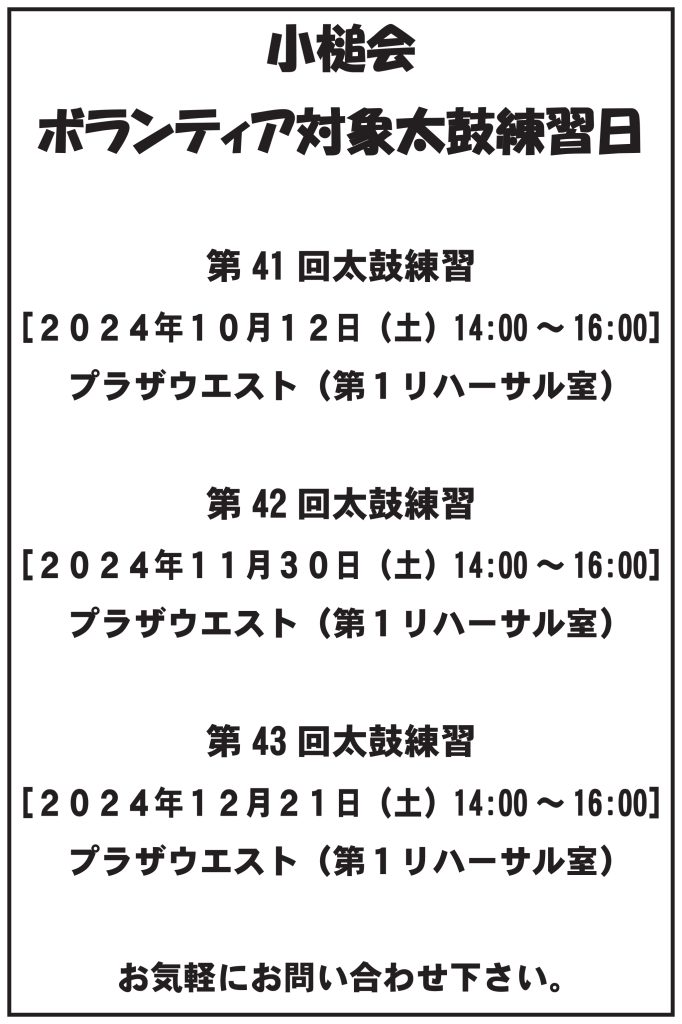 小槌会
ボランティア対象太鼓練習日

第 41 回太鼓練習
[２０２４年１０月１２日（土）14:00 ～ 16:00]
プラザウエスト（第１リハーサル室）

第 42 回太鼓練習
[２０２４年１１月３０日（土）14:00 ～ 16:00]
プラザウエスト（第１リハーサル室）

第 43 回太鼓練習
[２０２４年１２月２１日（土）14:00 ～ 16:00]
プラザウエスト（第１リハーサル室）

お気軽にお問い合わせ下さい。